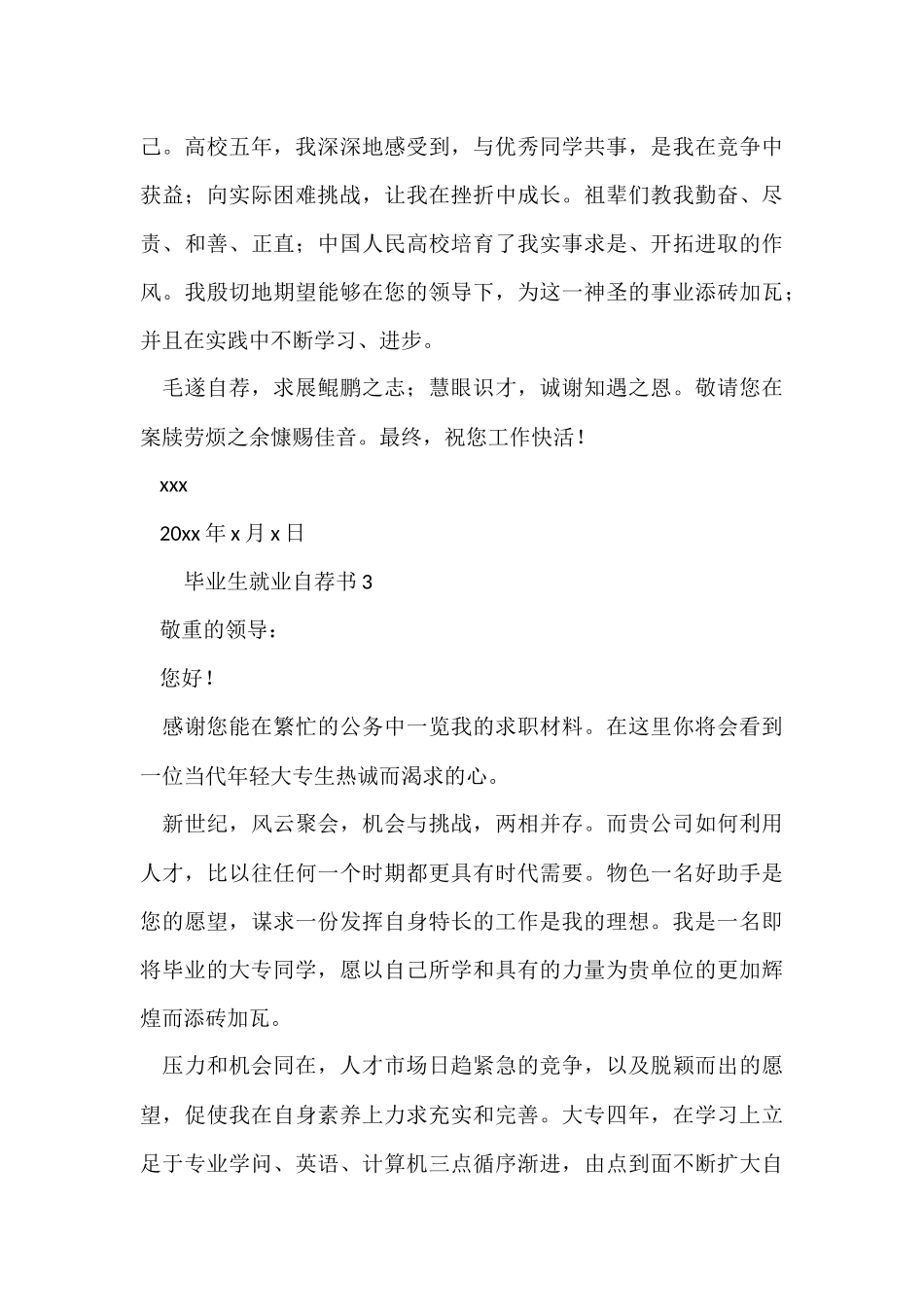 己。高校五年，我深深地感受到，与优秀同学共事，是我在竞争中获益；向实际困难挑战，让我在挫折中成长。祖辈们教我勤奋、尽责、和善、正直；中国人民高校培育了我实事求是、开拓进取的作风。我殷切地期望能够在您的领导下，为这一神圣的事业添砖加瓦；并且在实践中不断学习、进步。

毛遂自荐，求展鲲鹏之志；慧眼识才，诚谢知遇之恩。敬请您在案牍劳烦之余慷赐佳音。最终，祝您工作快活！

xxx

20xx 年 x 月 x 日

毕业生就业自荐书 3

敬重的领导：

您好！

感谢您能在繁忙的公务中一览我的求职材料。在这里你将会看到一位当代年轻大专生热诚而渴求的心。

新世纪，风云聚会，机会与挑战，两相并存。而贵公司如何利用人才，比以往任何一个时期都更具有时代需要。物色一名好助手是您的愿望，谋求一份发挥自身特长的工作是我的理想。我是一名即将毕业的大专同学，愿以自己所学和具有的力量为贵单位的更加辉煌而添砖加瓦。

压力和机会同在，人才市场日趋紧急的竞争，以及脱颖而出的愿望，促使我在自身素养上力求充实和完善。大专四年，在学习上立足于专业学问、英语、计算机三点循序渐进，由点到面不断扩大自